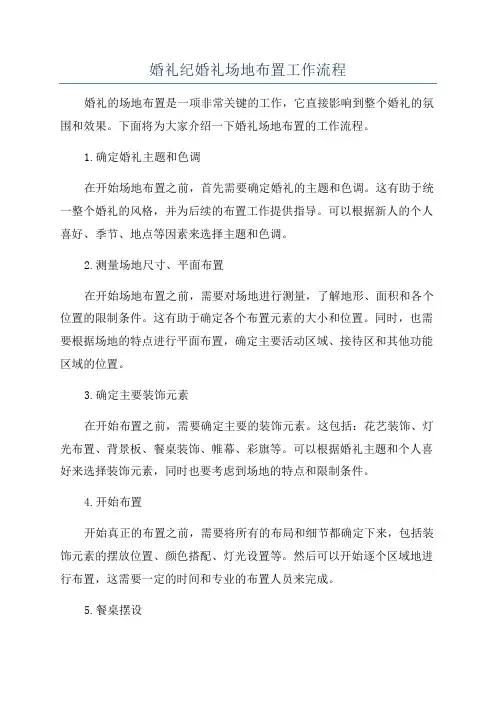 婚礼纪婚礼场地布置工作流程

婚礼的场地布置是一项非常关键的工作，它直接影响到整个婚礼的氛围和效果。下面将为大家介绍一下婚礼场地布置的工作流程。

1.确定婚礼主题和色调

在开始场地布置之前，首先需要确定婚礼的主题和色调。这有助于统一整个婚礼的风格，并为后续的布置工作提供指导。可以根据新人的个人喜好、季节、地点等因素来选择主题和色调。

2.测量场地尺寸、平面布置

在开始场地布置之前，需要对场地进行测量，了解地形、面积和各个位置的限制条件。这有助于确定各个布置元素的大小和位置。同时，也需要根据场地的特点进行平面布置，确定主要活动区域、接待区和其他功能区域的位置。

3.确定主要装饰元素

在开始布置之前，需要确定主要的装饰元素。这包括：花艺装饰、灯光布置、背景板、餐桌装饰、帷幕、彩旗等。可以根据婚礼主题和个人喜好来选择装饰元素，同时也要考虑到场地的特点和限制条件。

4.开始布置

开始真正的布置之前，需要将所有的布局和细节都确定下来，包括装饰元素的摆放位置、颜色搭配、灯光设置等。然后可以开始逐个区域地进行布置，这需要一定的时间和专业的布置人员来完成。

5.餐桌摆设